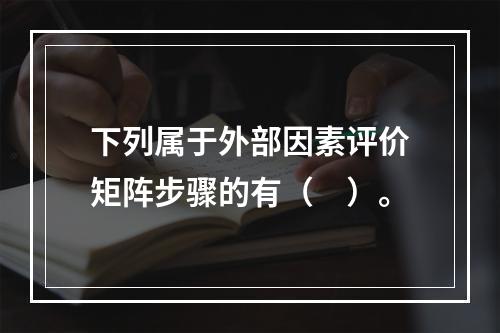 下列属于外部因素评价矩阵步骤的有（　）。